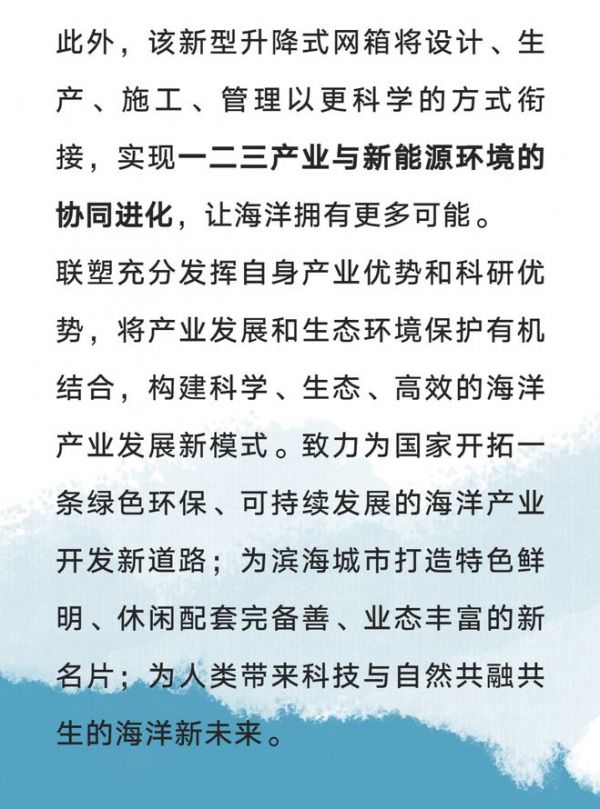 此外，该新型升降式网箱将设计、生产、施工、管理以更科学的方式衔接，实现一二三产业与新能源环境的协同进化，让海洋拥有更多可能。

联塑充分发挥自身产业优势和科研优势，将产业发展和生态环境保护有机结合，构建科学、生态、高效的海洋产业发展新模式。致力为国家开拓一条绿色环保、可持续发展的海洋产业开发新道路；为滨海城市打造特色鲜明、休闲配套完备善、业态丰富的新名片；为人类带来科技与自然共融共生的海洋新未来。